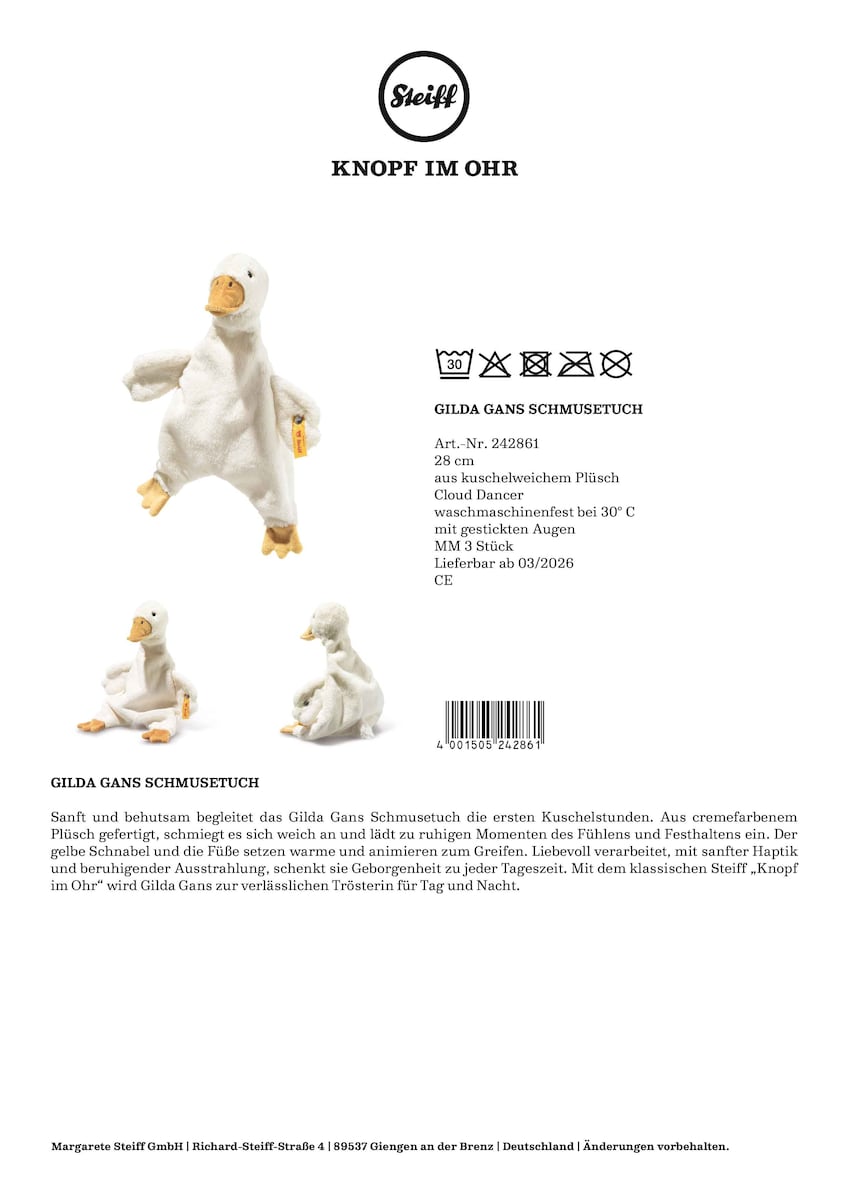 Steiff

KNOPF IM OHR

30

GILDA GANS SCHMUSETUCH

Art.-Nr. 242861
28 cm
aus kuschelweichem Plüsch
Cloud Dancer
waschmaschinenfest bei 30° C
mit gestickten Augen
MM 3 Stück
Lieferbar ab 03/2026
CE

4 001505 242861

GILDA GANS SCHMUSETUCH

Sanft und behutsam begleitet das Gilda Gans Schmusetuch die ersten Kuschelstunden. Aus cremefarbenem Plüsch gefertigt, schmiegt es sich weich an und lädt zu ruhigen Momenten des Fühlens und Festhaltens ein. Der gelbe Schnabel und die Füße setzen warme und animieren zum Greifen. Liebevoll verarbeitet, mit sanfter Haptik und beruhigender Ausstrahlung, schenkt sie Geborgenheit zu jeder Tageszeit. Mit dem klassischen Steiff „Knopf im Ohr“ wird Gilda Gans zur verlässlichen Trösterin für Tag und Nacht.

Margarete Steiff GmbH | Richard-Steiff-Straße 4 | 89537 Giengen an der Brenz | Deutschland | Änderungen vorbehalten.